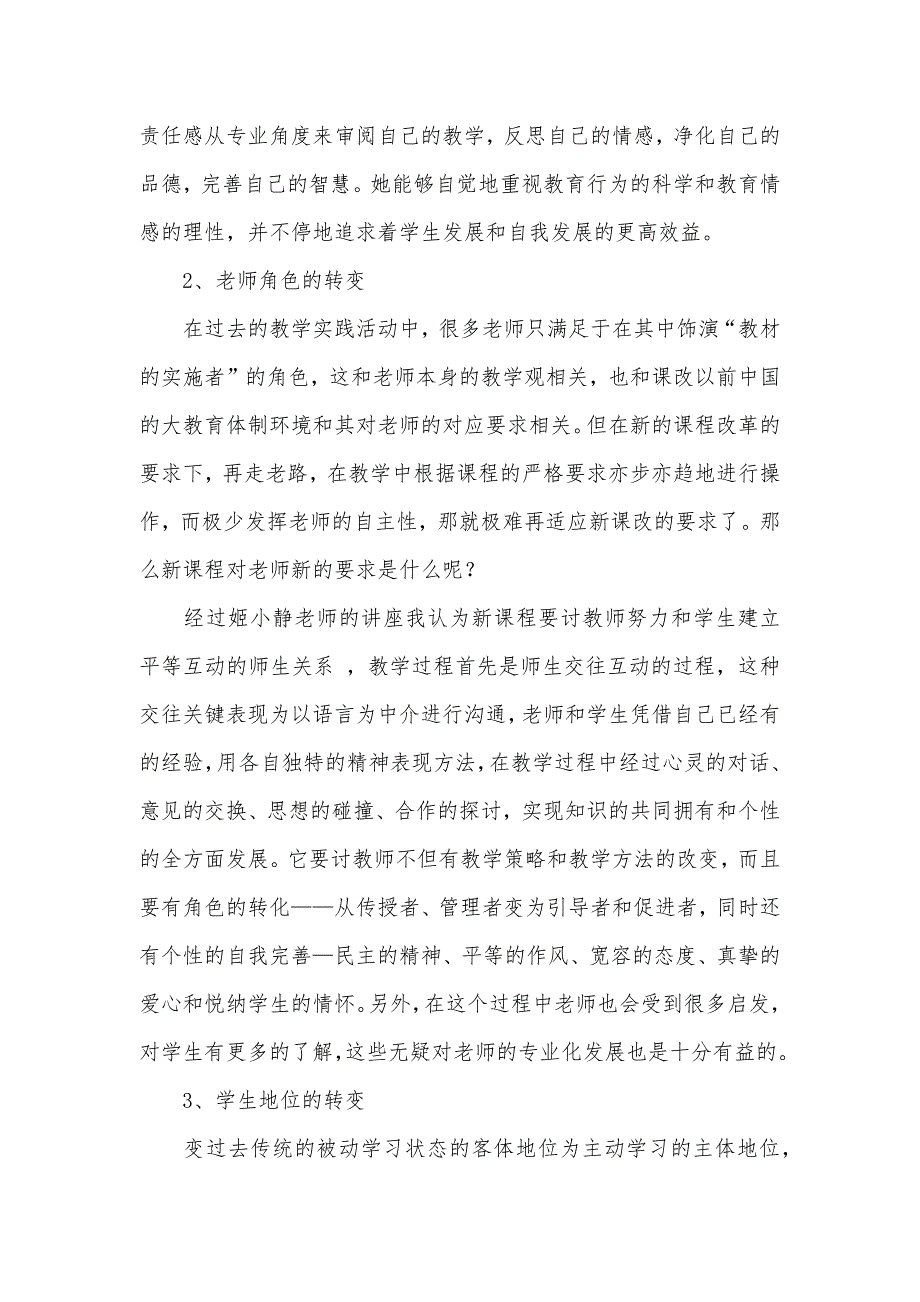 责任感从专业角度来审阅自己的教学，反思自己的情感，净化自己的品德，完善自己的智慧。她能够自觉地重视教育行为的科学和教育情感的理性，并不停地追求着学生发展和自我发展的更高效益。

2、老师角色的转变

在过去的教学实践活动中，很多老师只满足于在其中饰演“教材的实施者”的角色，这和老师本身的教学观相关，也和课改以前中国的大教育体制环境和其对老师的对应要求相关。但在新的课程改革的要求下，再走老路，在教学中根据课程的严格要求亦步亦趋地进行操作，而极少发挥老师的自主性，那就极难再适应新课改的要求了。那么新课程对老师新的要求是什么呢？

经过姬小静老师的讲座我认为新课程要讨教师努力和学生建立平等互动的师生关系 ，教学过程首先是师生交往互动的过程，这种交往关键表现为以语言为中介进行沟通，老师和学生凭借自己已经有的经验，用各自独特的精神表现方法，在教学过程中经过心灵的对话、意见的交换、思想的碰撞、合作的探讨，实现知识的共同拥有和个性的全方面发展。它要讨教师不但有教学策略和教学方法的改变，而且要有角色的转化——从传授者、管理者变为引导者和促进者，同时还有个性的自我完善—民主的精神、平等的作风、宽容的态度、真挚的爱心和悦纳学生的情怀。另外，在这个过程中老师也会受到很多启发，对学生有更多的了解，这些无疑对老师的专业化发展也是十分有益的。

3、学生地位的转变

变过去传统的被动学习状态的客体地位为主动学习的主体地位，